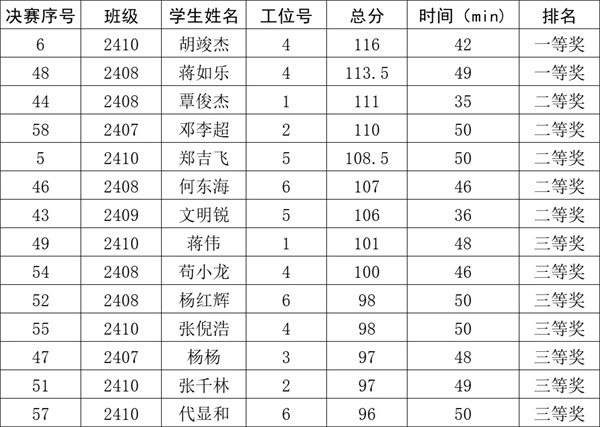 | 决赛序号 | 班级 | 学生姓名 | 工位号 | 总分 | 时间（min） | 排名 |
|---|---|---|---|---|---|---|
| 6 | 2410 | 胡竣杰 | 4 | 116 | 42 | 一等奖 |
| 48 | 2408 | 蒋如乐 | 4 | 113.5 | 49 | 一等奖 |
| 44 | 2408 | 覃俊杰 | 1 | 111 | 35 | 二等奖 |
| 58 | 2407 | 邓李超 | 2 | 110 | 50 | 二等奖 |
| 5 | 2410 | 郑吉飞 | 5 | 108.5 | 50 | 二等奖 |
| 46 | 2408 | 何东海 | 6 | 107 | 46 | 二等奖 |
| 43 | 2409 | 文明锐 | 5 | 106 | 36 | 二等奖 |
| 49 | 2410 | 蒋伟 | 1 | 101 | 48 | 三等奖 |
| 54 | 2408 | 苟小龙 | 4 | 100 | 46 | 三等奖 |
| 52 | 2408 | 杨红辉 | 6 | 98 | 50 | 三等奖 |
| 55 | 2410 | 张倪浩 | 4 | 98 | 50 | 三等奖 |
| 47 | 2407 | 杨杨 | 3 | 97 | 48 | 三等奖 |
| 51 | 2410 | 张千林 | 2 | 97 | 49 | 三等奖 |
| 57 | 2410 | 代显和 | 6 | 96 | 50 | 三等奖 |